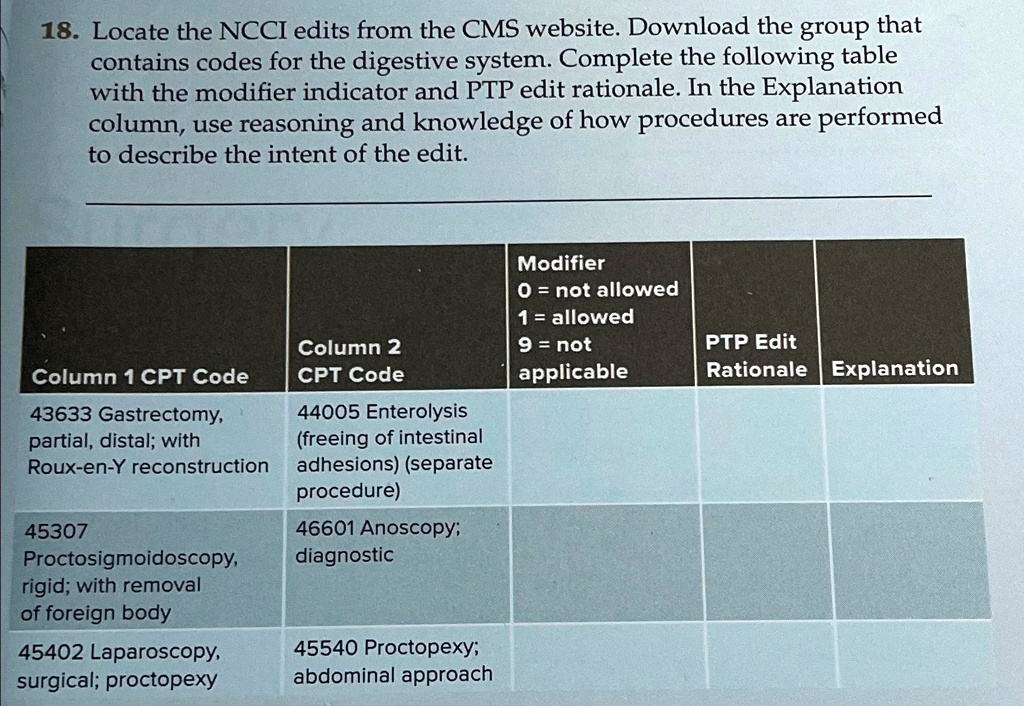 18. Locate the NCCI edits from the CMS website. Download the group that contains codes for the digestive system. Complete the following table with the modifier indicator and PTP edit rationale. In the Explanation column, use reasoning and knowledge of how procedures are performed to describe the intent of the edit.

| Column 1 CPT Code | Column 2 CPT Code | Modifier 0 = not allowed 1 = allowed 9 = not applicable | PTP Edit Rationale | Explanation |
|---|---|---|---|---|
| 43633 Gastrectomy, partial, distal; with Roux-en-Y reconstruction | 44005 Enterolysis (freeing of intestinal adhesions) (separate procedure) | | | |
| 45307 Proctosigmoidoscopy, rigid; with removal of foreign body | 46601 Anoscopy; diagnostic | | | |
| 45402 Laparoscopy, surgical; proctopexy | 45540 Proctopexy; abdominal approach | | | |